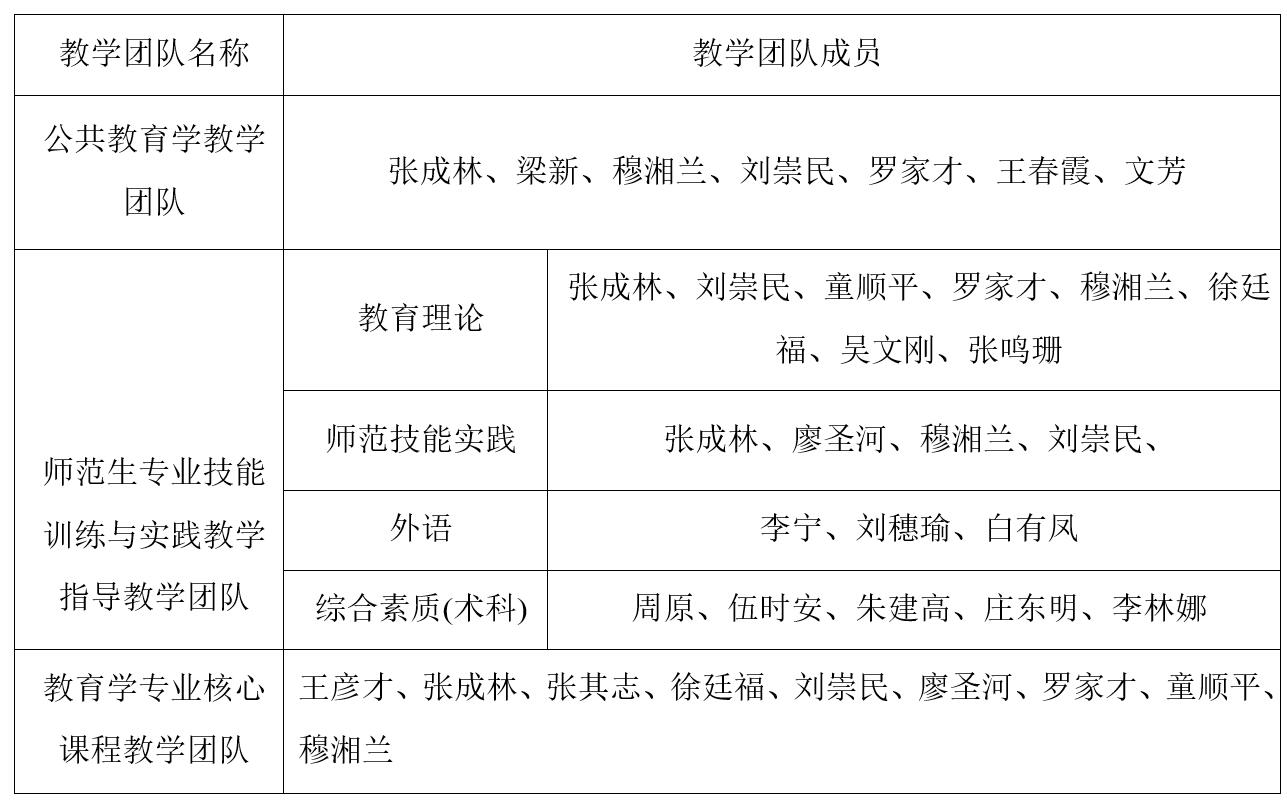 | 教学团队名称 | 教学团队成员 | |
|---|---|---|
| 公共教育学教学团队 | 张成林、梁新、穆湘兰、刘崇民、罗家才、王春霞、文芳 | |
| 师范生专业技能训练与实践教学指导教学团队 | 教育理论 | 张成林、刘崇民、童顺平、罗家才、穆湘兰、徐廷福、吴文刚、张鸣珊 |
| | 师范技能实践 | 张成林、廖圣河、穆湘兰、刘崇民、 |
| | 外语 | 李宁、刘穗瑜、白有凤 |
| | 综合素质(术科) | 周原、伍时安、朱建高、庄东明、李林娜 |
| 教育学专业核心课程教学团队 | 王彦才、张成林、张其志、徐廷福、刘崇民、廖圣河、罗家才、童顺平、穆湘兰 | |